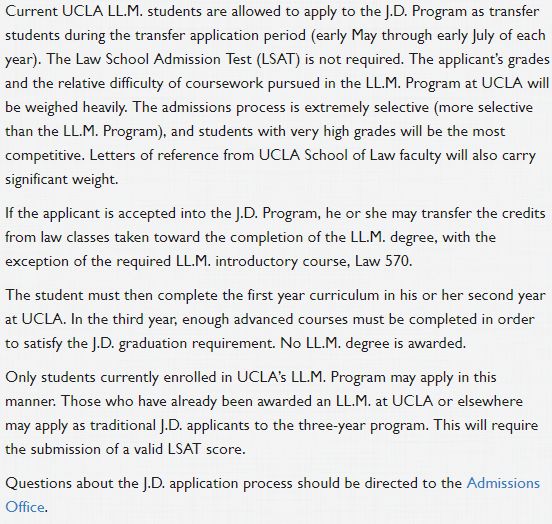 Current UCLA LL.M. students are allowed to apply to the J.D. Program as transfer students during the transfer application period (early May through early July of each year). The Law School Admission Test (LSAT) is not required. The applicant's grades and the relative difficulty of coursework pursued in the LL.M. Program at UCLA will be weighed heavily. The admissions process is extremely selective (more selective than the LL.M. Program), and students with very high grades will be the most competitive. Letters of reference from UCLA School of Law faculty will also carry significant weight.

If the applicant is accepted into the J.D. Program, he or she may transfer the credits from law classes taken toward the completion of the LL.M. degree, with the exception of the required LL.M. introductory course, Law 570.

The student must then complete the first year curriculum in his or her second year at UCLA. In the third year, enough advanced courses must be completed in order to satisfy the J.D. graduation requirement. No LL.M. degree is awarded.

Only students currently enrolled in UCLA's LL.M. Program may apply in this manner. Those who have already been awarded an LL.M. at UCLA or elsewhere may apply as traditional J.D. applicants to the three-year program. This will require the submission of a valid LSAT score.

Questions about the J.D. application process should be directed to the Admissions Office.